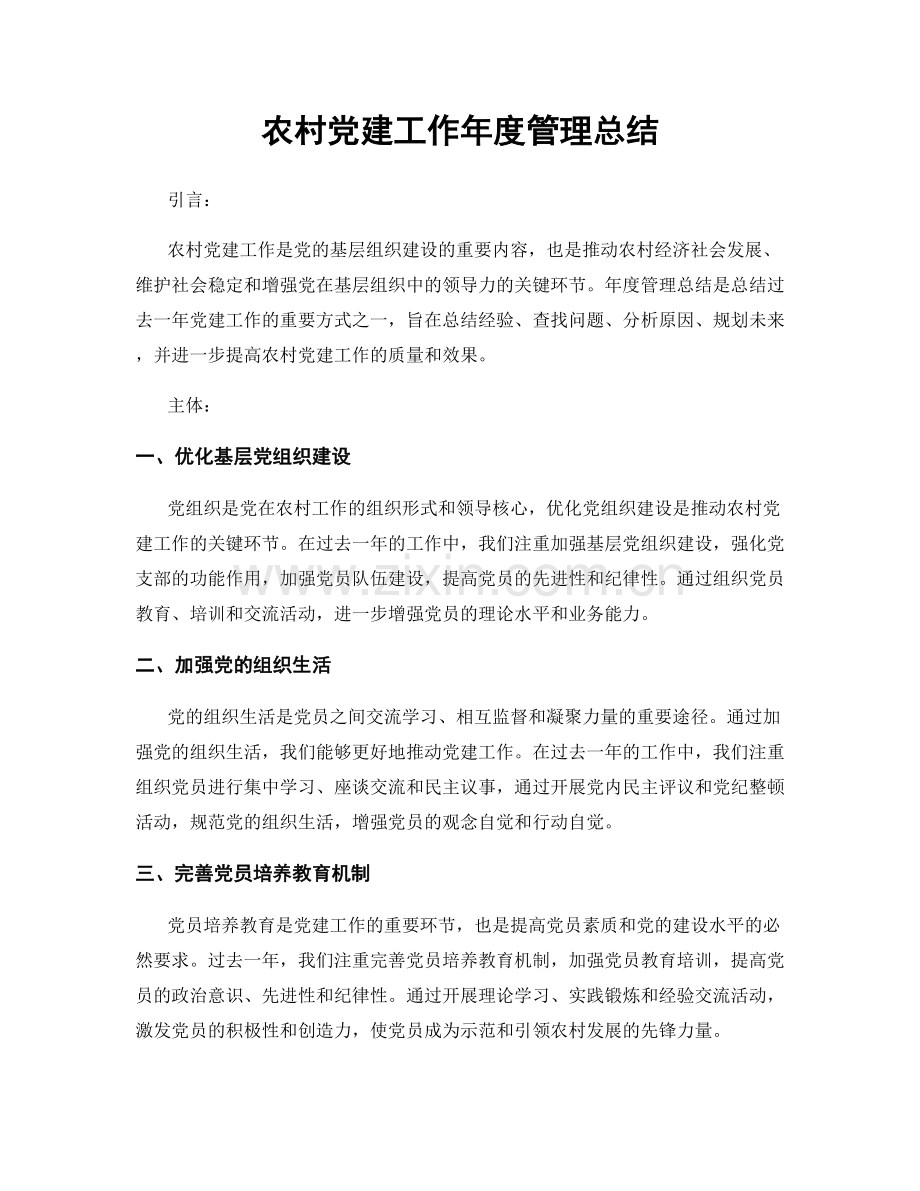 农村党建工作年度管理总结

引言：

农村党建工作是党的基层组织建设的重要内容，也是推动农村经济社会发展、维护社会稳定和增强党在基层组织中的领导力的关键环节。年度管理总结是总结过去一年党建工作的重要方式之一，旨在总结经验、查找问题、分析原因、规划未来，并进一步提高农村党建工作的质量和效果。

主体：

一、优化基层党组织建设

党组织是党在农村工作的组织形式和领导核心，优化党组织建设是推动农村党建工作的关键环节。在过去一年的工作中，我们注重加强基层党组织建设，强化党支部的功能作用，加强党员队伍建设，提高党员的先进性和纪律性。通过组织党员教育、培训和交流活动，进一步增强党员的理论水平和业务能力。

二、加强党的组织生活

党的组织生活是党员之间交流学习、相互监督和凝聚力量的重要途径。通过加强党的组织生活，我们能够更好地推动党建工作。在过去一年的工作中，我们注重组织党员进行集中学习、座谈交流和民主议事，通过开展党内民主评议和党纪整顿活动，规范党的组织生活，增强党员的观念自觉和行动自觉。

三、完善党员培养教育机制

党员培养教育是党建工作的重要环节，也是提高党员素质和党的建设水平的必然要求。过去一年，我们注重完善党员培养教育机制，加强党员教育培训，提高党员的政治意识、先进性和纪律性。通过开展理论学习、实践锻炼和经验交流活动，激发党员的积极性和创造力，使党员成为示范和引领农村发展的先锋力量。

www.zixin.com.cn